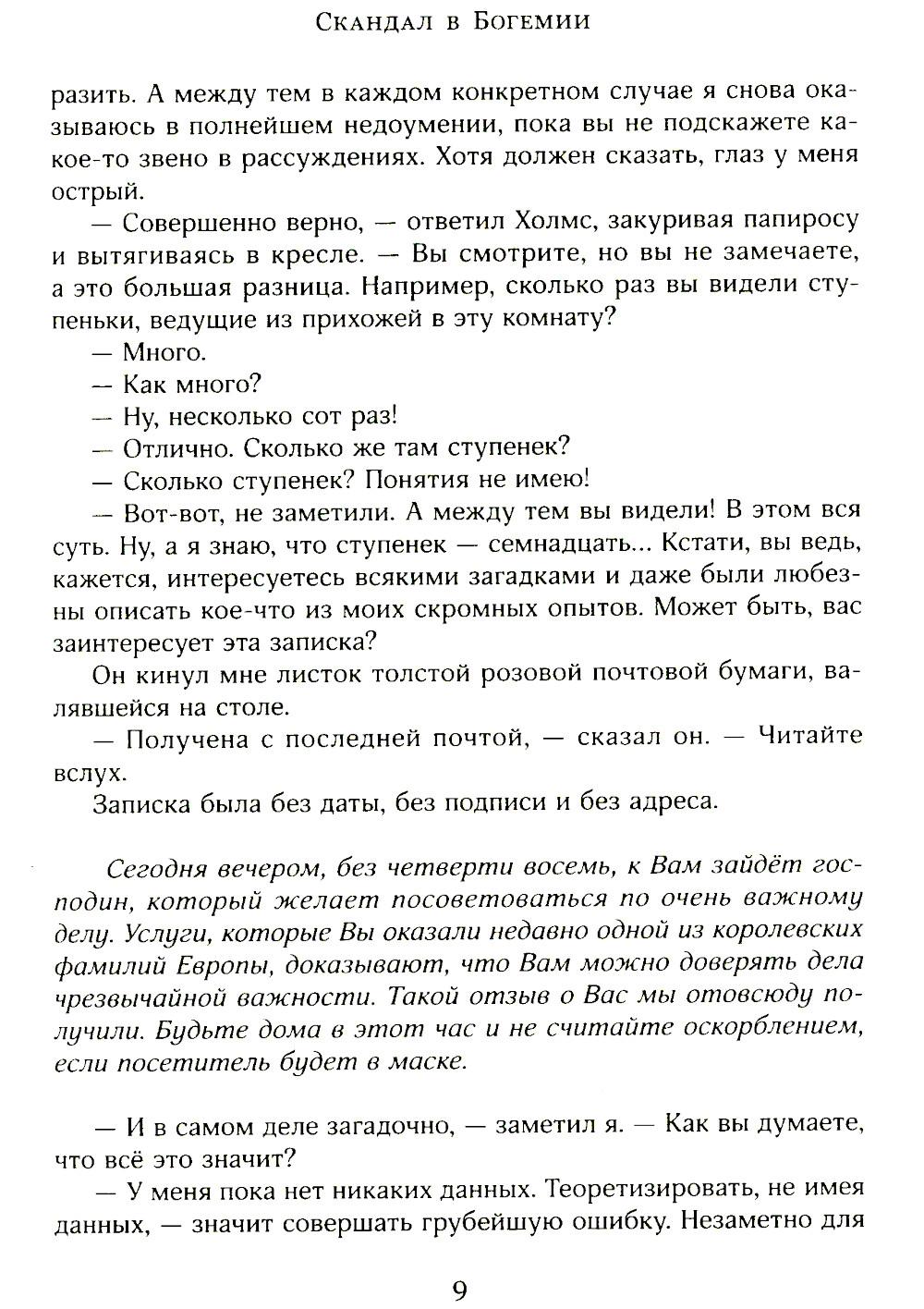 Скандал в Богемии

разить. А между тем в каждом конкретном случае я снова оказываюсь в полнейшем недоумении, пока вы не подскажете какое-то звено в рассуждениях. Хотя должен сказать, глаз у меня острый.

— Совершенно верно, — ответил Холмс, закуривая папиросу и вытягиваясь в кресле. — Вы смотрите, но вы не замечаете, а это большая разница. Например, сколько раз вы видели ступеньки, ведущие из прихожей в эту комнату?

— Много.

— Как много?

— Ну, несколько сот раз!

— Отлично. Сколько же там ступенек?

— Сколько ступенек? Понятия не имею!

— Вот-вот, не заметили. А между тем вы видели! В этом вся суть. Ну, а я знаю, что ступенек — семнадцать... Кстати, вы ведь, кажется, интересуетесь всякими загадками и даже были любезны описать кое-что из моих скромных опытов. Может быть, вас заинтересует эта записка?

Он кинул мне листок толстой розовой почтовой бумаги, валявшейся на столе.

— Получена с последней почтой, — сказал он. — Читайте вслух.

Записка была без даты, без подписи и без адреса.

Сегодня вечером, без четверти восемь, к Вам зайдёт господин, который желает посоветоваться по очень важному делу. Услуги, которые Вы оказали недавно одной из королевских фамилий Европы, доказывают, что Вам можно доверять дела чрезвычайной важности. Такой отзыв о Вас мы отовсюду получили. Будьте дома в этот час и не считайте оскорблением, если посетитель будет в маске.

— И в самом деле загадочно, — заметил я. — Как вы думаете, что всё это значит?

— У меня пока нет никаких данных. Теоретизировать, не имея данных, — значит совершать грубейшую ошибку. Незаметно для

9